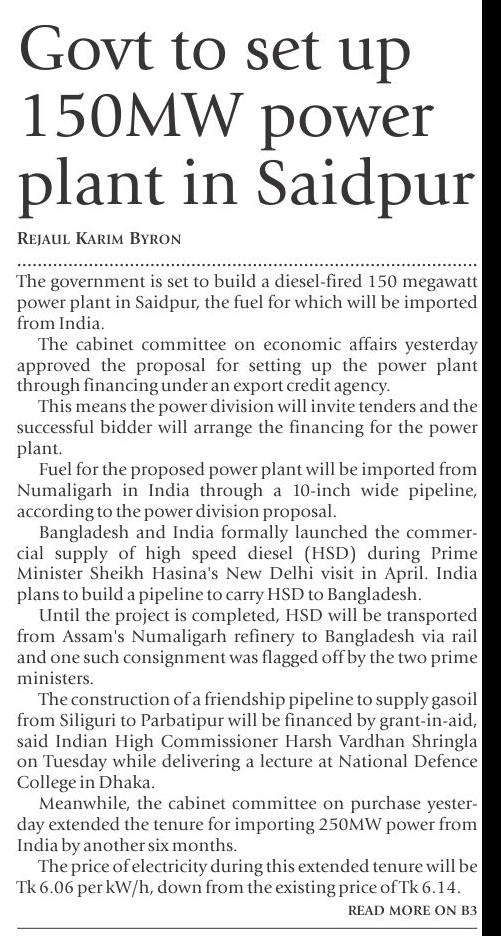 Govt to set up 150MW power plant in Saidpur

REJAUL KARIM BYRON

The government is set to build a diesel-fired 150 megawatt power plant in Saidpur, the fuel for which will be imported from India.

The cabinet committee on economic affairs yesterday approved the proposal for setting up the power plant through financing under an export credit agency.

This means the power division will invite tenders and the successful bidder will arrange the financing for the power plant.

Fuel for the proposed power plant will be imported from Numaligarh in India through a 10-inch wide pipeline, according to the power division proposal.

Bangladesh and India formally launched the commercial supply of high speed diesel (HSD) during Prime Minister Sheikh Hasina's New Delhi visit in April. India plans to build a pipeline to carry HSD to Bangladesh.

Until the project is completed, HSD will be transported from Assam's Numaligarh refinery to Bangladesh via rail and one such consignment was flagged off by the two prime ministers.

The construction of a friendship pipeline to supply gasoil from Siliguri to Parbatipur will be financed by grant-in-aid, said Indian High Commissioner Harsh Vardhan Shringla on Tuesday while delivering a lecture at National Defence College in Dhaka.

Meanwhile, the cabinet committee on purchase yesterday extended the tenure for importing 250MW power from India by another six months.

The price of electricity during this extended tenure will be Tk 6.06 per kW/h, down from the existing price of Tk 6.14.

READ MORE ON B3